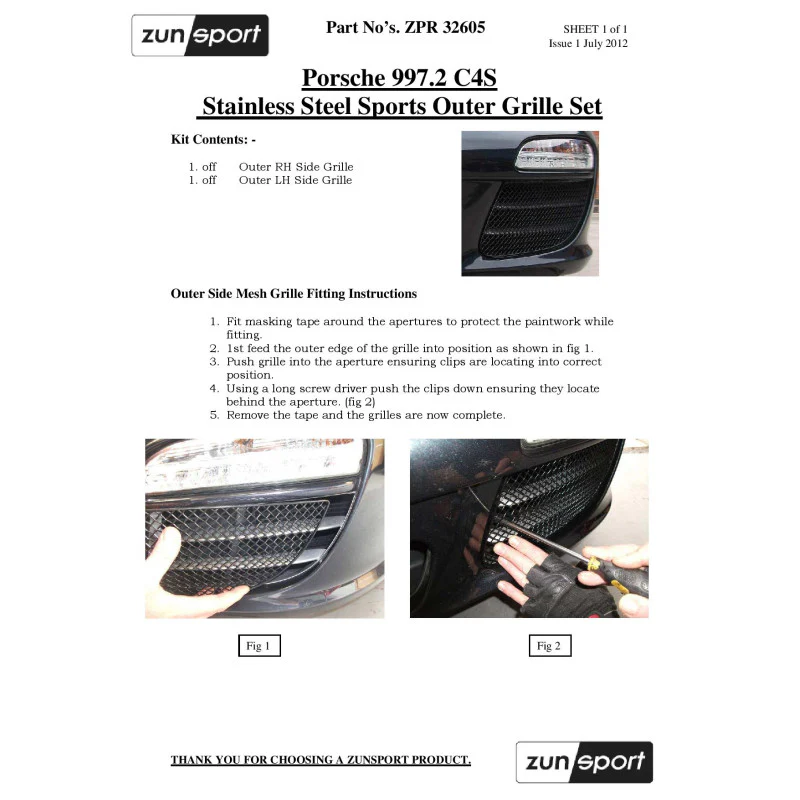 zunsport

Part No's. ZPR 32605

SHEET 1 of 1
Issue 1 July 2012

Porsche 997.2 C4S
Stainless Steel Sports Outer Grille Set

Kit Contents: -

1. off Outer RH Side Grille
1. off Outer LH Side Grille

Outer Side Mesh Grille Fitting Instructions

1. Fit masking tape around the apertures to protect the paintwork while fitting.
2. 1st feed the outer edge of the grille into position as shown in fig 1.
3. Push grille into the aperture ensuring clips are locating into correct position.
4. Using a long screw driver push the clips down ensuring they locate behind the aperture. (fig 2)
5. Remove the tape and the grilles are now complete.

Fig 1

Fig 2

THANK YOU FOR CHOOSING A ZUNSPORT PRODUCT.

zunsport